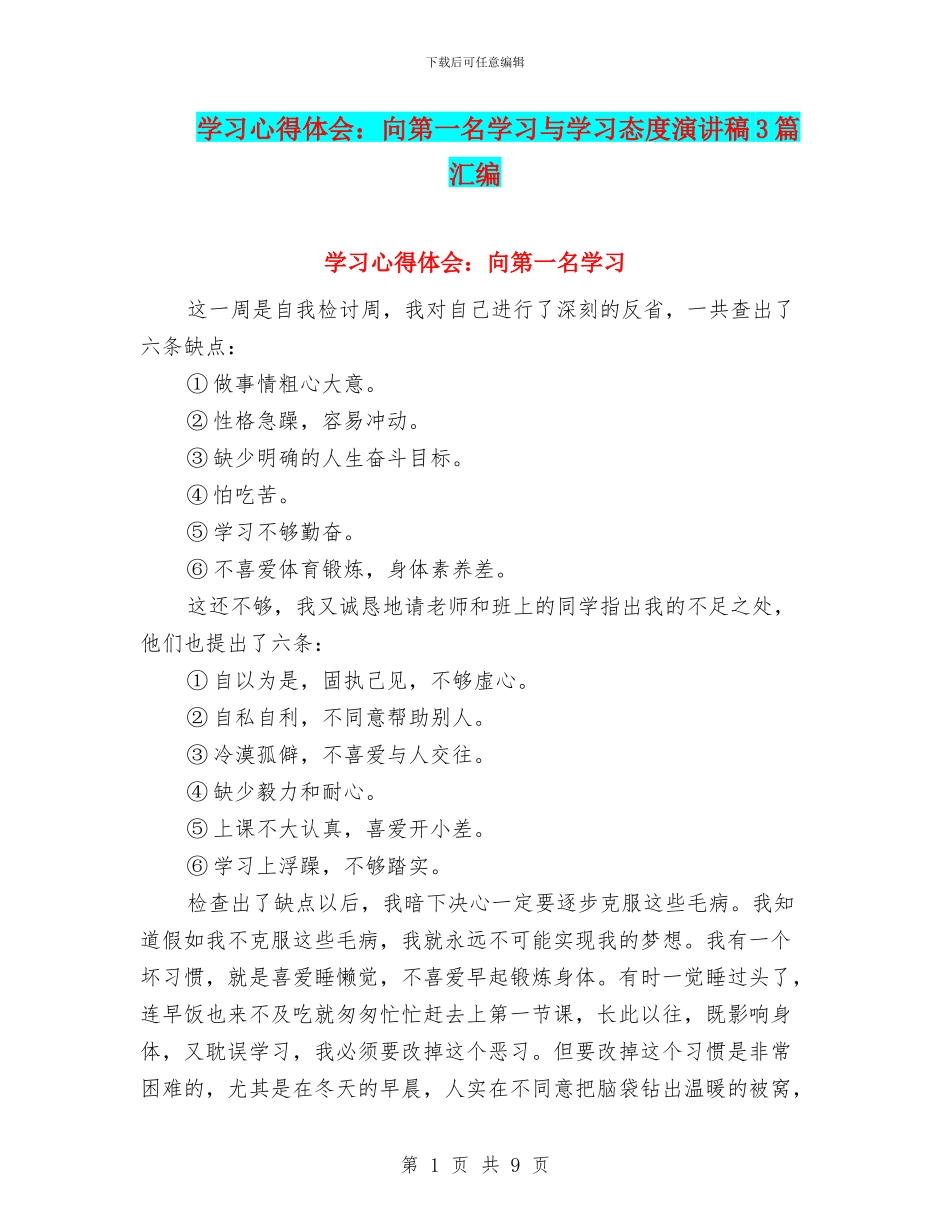 下载后可任意编辑

学习心得体会：向第一名学习与学习态度演讲稿3篇汇编

学习心得体会：向第一名学习

这一周是自我检讨周，我对自己进行了深刻的反省，一共查出了六条缺点：

①做事情粗心大意。

②性格急躁，容易冲动。

③缺少明确的人生奋斗目标。

④怕吃苦。

⑤学习不够勤奋。

⑥不喜爱体育锻炼，身体素养差。

这还不够，我又诚恳地请老师和班上的同学指出我的不足之处，他们也提出了六条：

①自以为是，固执己见，不够虚心。

②自私自利，不同意帮助别人。

③冷漠孤僻，不喜爱与人交往。

④缺少毅力和耐心。

⑤上课不大认真，喜爱开小差。

⑥学习上浮躁，不够踏实。

检查出了缺点以后，我暗下决心一定要逐步克服这些毛病。我知道假如我不克服这些毛病，我就永远不可能实现我的梦想。我有一个坏习惯，就是喜爱睡懒觉，不喜爱早起锻炼身体。有时一觉睡过头了，连早饭也来不及吃就匆匆忙忙赶去上第一节课，长此以往，既影响身体，又耽误学习，我必须要改掉这个恶习。但要改掉这个习惯是非常困难的，尤其是在冬天的早晨，人实在不同意把脑袋钻出温暖的被窝，

第 1 页 共 9 页